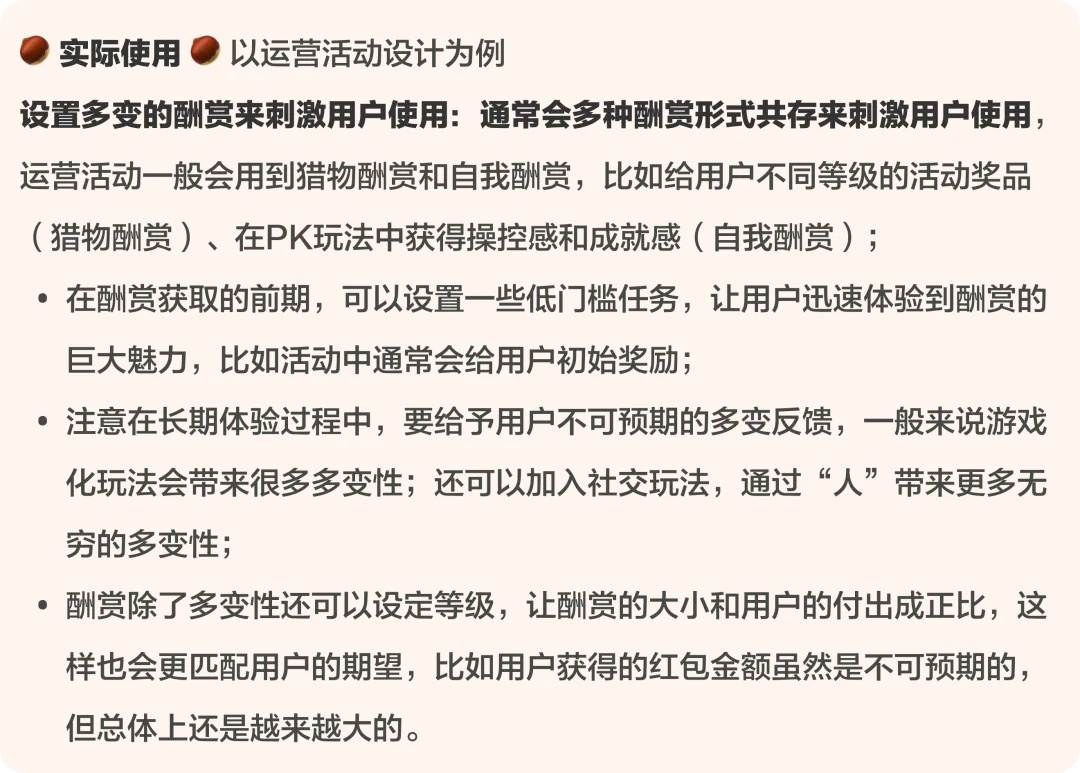 实际使用 以运营活动设计为例

设置多变的酬赏来刺激用户使用：通常会多种酬赏形式共存来刺激用户使用，运营活动一般会用到猎物酬赏和自我酬赏，比如给用户不同等级的活动奖品（猎物酬赏）、在PK玩法中获得操控感和成就感（自我酬赏）；

• 在酬赏获取的前期，可以设置一些低门槛任务，让用户迅速体验到酬赏的巨大魅力，比如活动中通常会给用户初始奖励；

• 注意在长期体验过程中，要给予用户不可预期的多变反馈，一般来说游戏化玩法会带来很多多变性；还可以加入社交玩法，通过“人”带来更多无穷的多变性；

• 酬赏除了多变性还可以设定等级，让酬赏的大小和用户的付出成正比，这样也会更匹配用户的期望，比如用户获得的红包金额虽然是不可预期的，但总体上还是越来越大的。